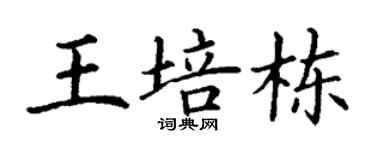 王培栋
词典网